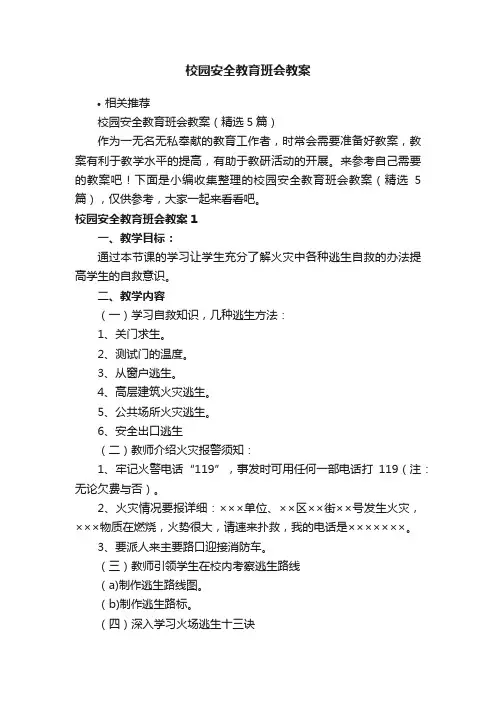 校园安全教育班会教案

• 相关推荐

校园安全教育班会教案（精选 5 篇）

作为一无名无私奉献的教育工作者，时常会需要准备好教案，教案有利于教学水平的提高，有助于教研活动的开展。来参考自己需要的教案吧！下面是小编收集整理的校园安全教育班会教案（精选 5 篇），仅供参考，大家一起来看看吧。

校园安全教育班会教案 1

一、教学目标：

通过本节课的学习让学生充分了解火灾中各种逃生自救的办法提高学生的自救意识。

二、教学内容

（一）学习自救知识，几种逃生方法：

1、关门求生。

2、测试门的温度。

3、从窗户逃生。

4、高层建筑火灾逃生。

5、公共场所火灾逃生。

6、安全出口逃生

（二）教师介绍火灾报警须知：

1、牢记火警电话“119”，事发时可用任何一部电话打 119（注：无论欠费与否）。

2、火灾情况要报详细：×××单位、××区××街××号发生火灾，×××物质在燃烧，火势很大，请速来扑救，我的电话是×××××××。

3、要派人来主要路口迎接消防车。

（三）教师引领学生在校内考察逃生路线

（a)制作逃生路线图。

（b)制作逃生路标。

（四）深入学习火场逃生十三诀